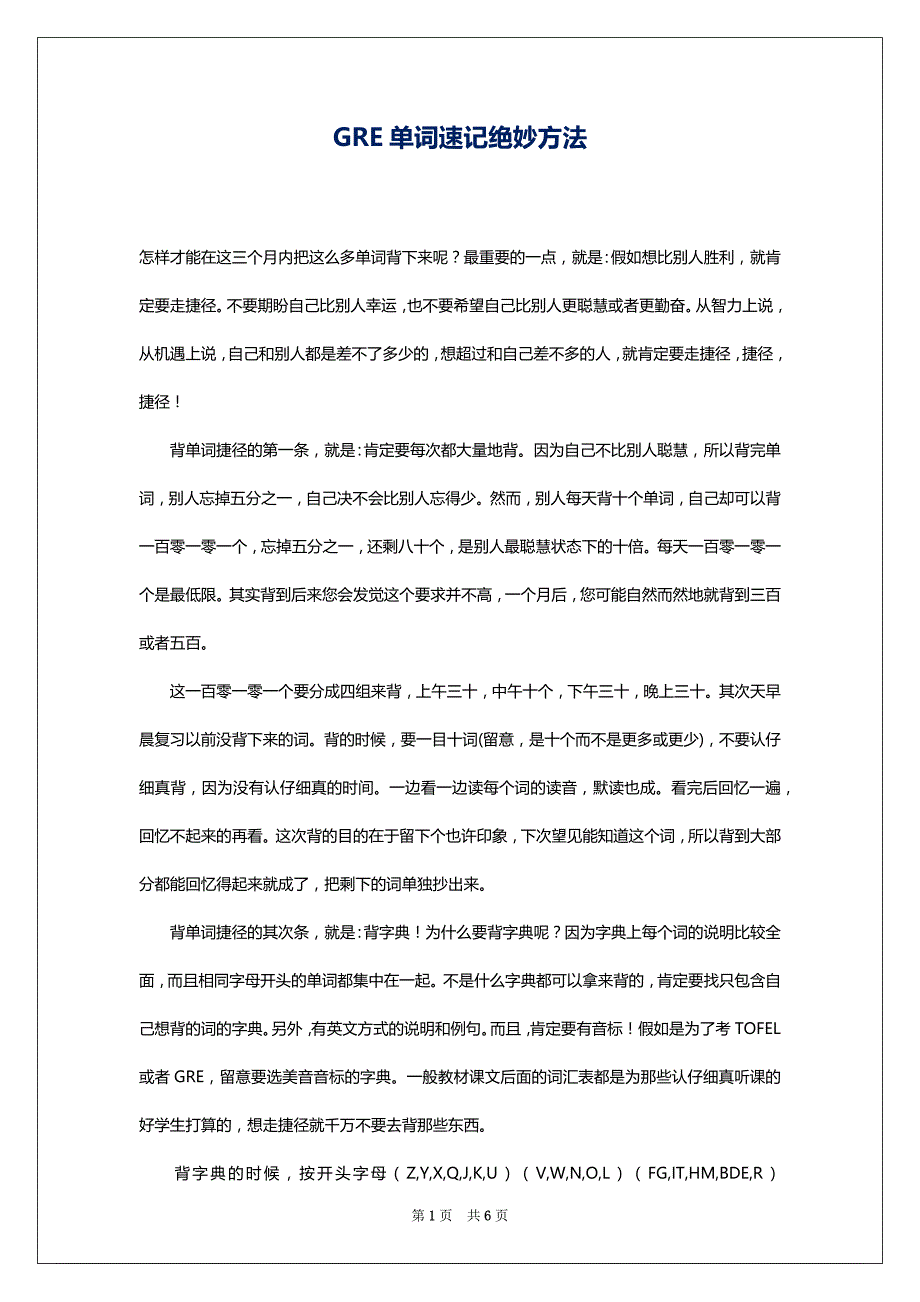 GRE 单词速记绝妙方法

怎样才能在这三个月内把这么多单词背下来呢？最重要的一点，就是：假如想比别人胜利，就肯定要走捷径。不要期盼自己比别人幸运，也不要希望自己比别人更聪慧或者更勤奋。从智力上说，从机遇上说，自己和别人都是差不了多少的，想超过和自己差不多的人，就肯定要走捷径，捷径，捷径！

背单词捷径的第一条，就是：肯定要每次都大量地背。因为自己不比别人聪慧，所以背完单词，别人忘掉五分之一，自己决不会比别人忘得少。然而，别人每天背十个单词，自己却可以背一百零一零一个，忘掉五分之一，还剩八十个，是别人最聪慧状态下的十倍。每天一百零一零一个是最低限。其实背到后来您会发觉这个要求并不高，一个月后，您可能自然而然地就背到三百或者五百。

这一百零一零一个要分成四组来背，上午三十，中午十个，下午三十，晚上三十。其次天早晨复习以前没背下来的词。背的时候，要一目十词(留意，是十个而不是更多或更少)，不要认仔细真背，因为没有认仔细真的时间。一边看一边读每个词的读音，默读也成。看完后回忆一遍，回忆不起来的再看。这次背的目的在于留下个也许印象，下次望见能知道这个词，所以背到大部分都能回忆得起来就成了，把剩下的词单独抄出来。

背单词捷径的其次条，就是：背字典！为什么要背字典呢？因为字典上每个词的说明比较全面，而且相同字母开头的单词都集中在一起。不是什么字典都可以拿来背的，肯定要找只包含自己想背的词的字典。另外，有英文方式的说明和例句。而且，肯定要有音标！假如是为了考 TOFEL 或者 GRE，留意要选美音音标的字典。一般教材课文后面的词汇表都是为那些认仔细真听课的好学生打算的，想走捷径就千万不要去背那些东西。

背字典的时候，按开头字母（Z,Y,X,Q,J,K,U）（V,W,N,O,L）（FG,IT,HM,BDE,R）

第 1 页　共 6 页